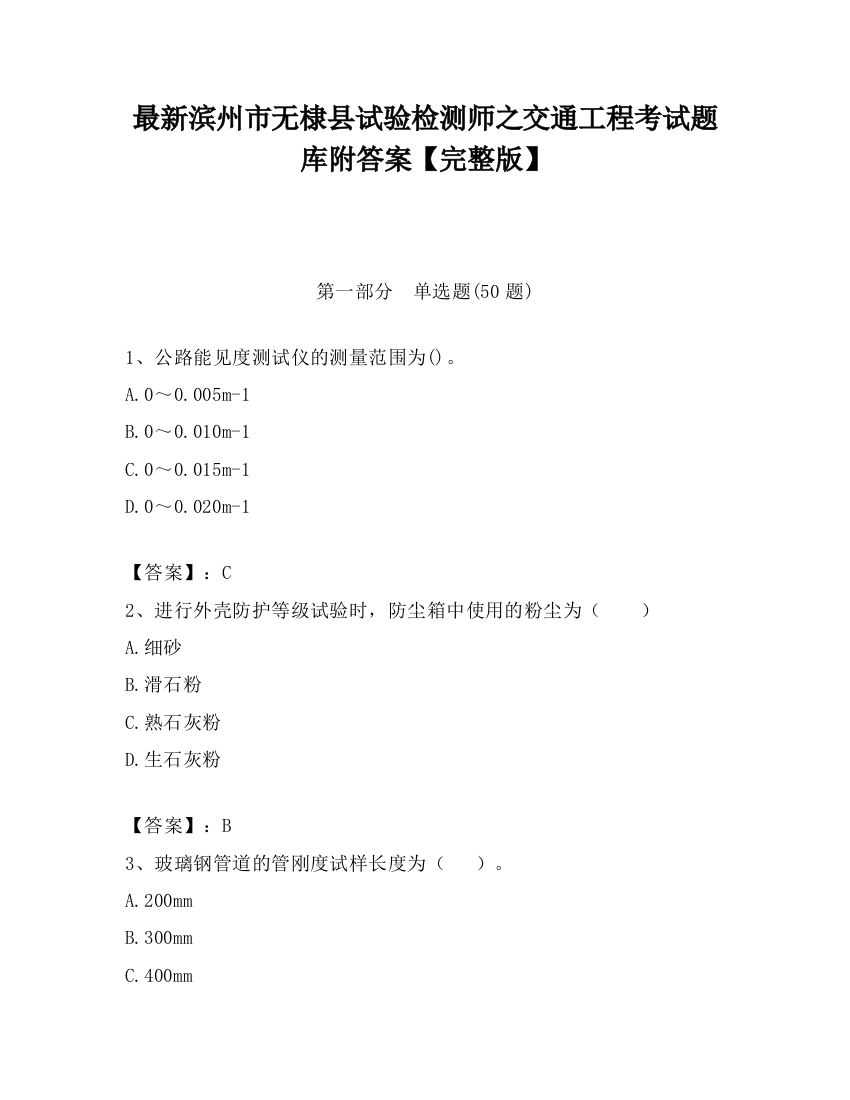 最新滨州市无棣县试验检测师之交通工程考试题库附答案【完整版】

第一部分　单选题(50 题)

1、公路能见度测试仪的测量范围为()。

A.0～0.005m-1

B.0～0.010m-1

C.0～0.015m-1

D.0～0.020m-1

【答案】：C

2、进行外壳防护等级试验时，防尘箱中使用的粉尘为（　　）

A.细砂

B.滑石粉

C.熟石灰粉

D.生石灰粉

【答案】：B

3、玻璃钢管道的管刚度试样长度为（　　）。

A.200mm

B.300mm

C.400mm